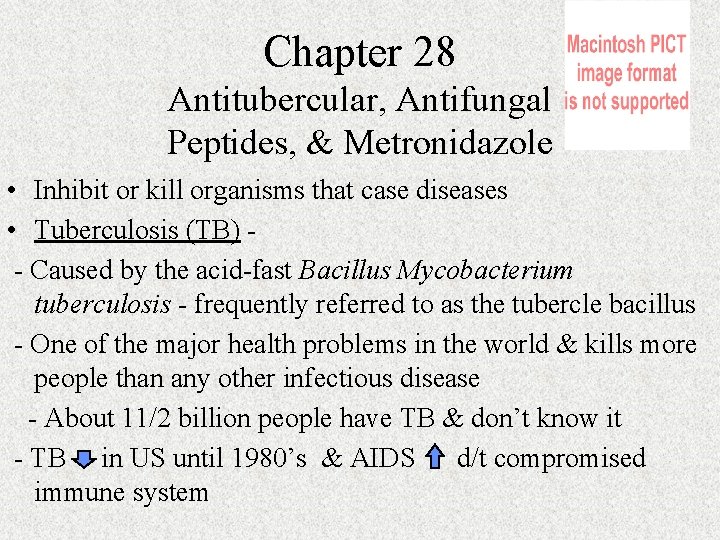 Chapter 28
Antitubercular, Antifungal
Peptides, & Metronidazole

Macintosh PICT image format is not supported

• Inhibit or kill organisms that case diseases
• Tuberculosis (TB) -
- Caused by the acid-fast Bacillus Mycobacterium tuberculosis - frequently referred to as the tubercle bacillus
- One of the major health problems in the world & kills more people than any other infectious disease
- About 11/2 billion people have TB & don't know it
- TB in US until 1980's & AIDS d/t compromised immune system